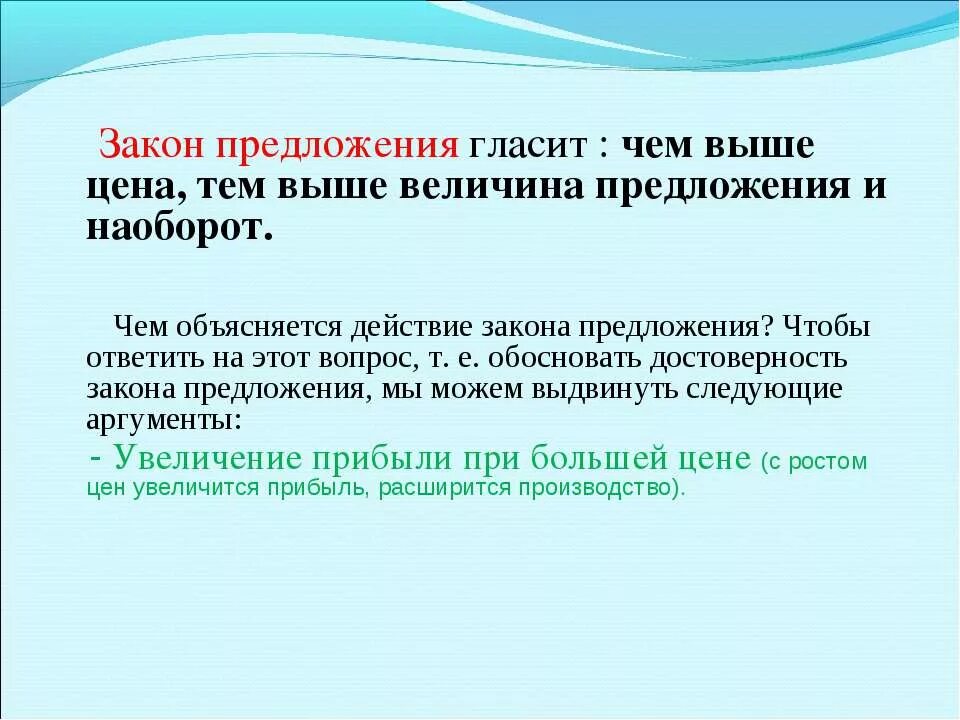 Закон предложения гласит : чем выше цена, тем выше величина предложения и наоборот.

Чем объясняется действие закона предложения? Чтобы ответить на этот вопрос, т. е. обосновать достоверность закона предложения, мы можем выдвинуть следующие аргументы:
- Увеличение прибыли при большей цене (с ростом цен увеличится прибыль, расширится производство).